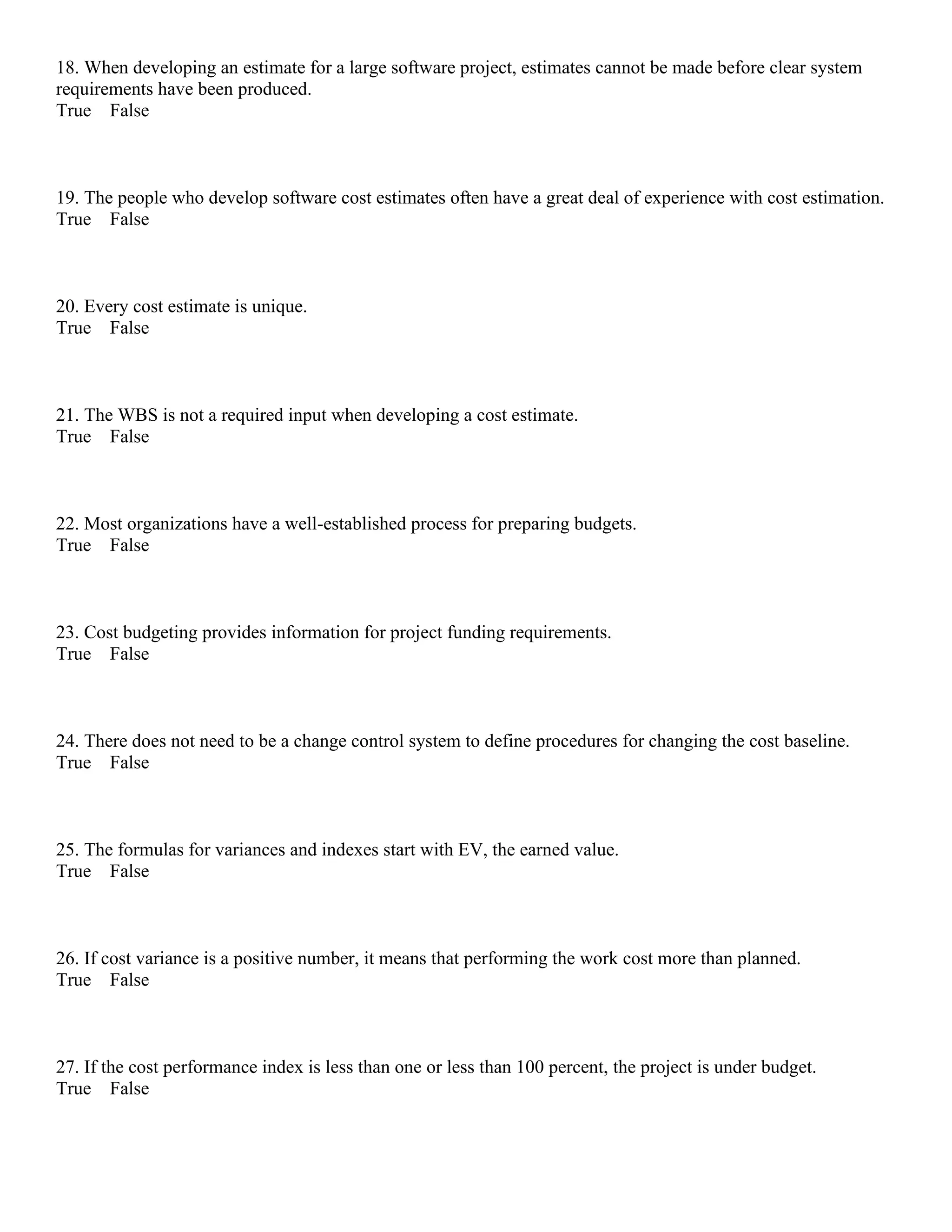 18. When developing an estimate for a large software project, estimates cannot be made before clear system requirements have been produced.
True False

19. The people who develop software cost estimates often have a great deal of experience with cost estimation.
True False

20. Every cost estimate is unique.
True False

21. The WBS is not a required input when developing a cost estimate.
True False

22. Most organizations have a well-established process for preparing budgets.
True False

23. Cost budgeting provides information for project funding requirements.
True False

24. There does not need to be a change control system to define procedures for changing the cost baseline.
True False

25. The formulas for variances and indexes start with EV, the earned value.
True False

26. If cost variance is a positive number, it means that performing the work cost more than planned.
True False

27. If the cost performance index is less than one or less than 100 percent, the project is under budget.
True False